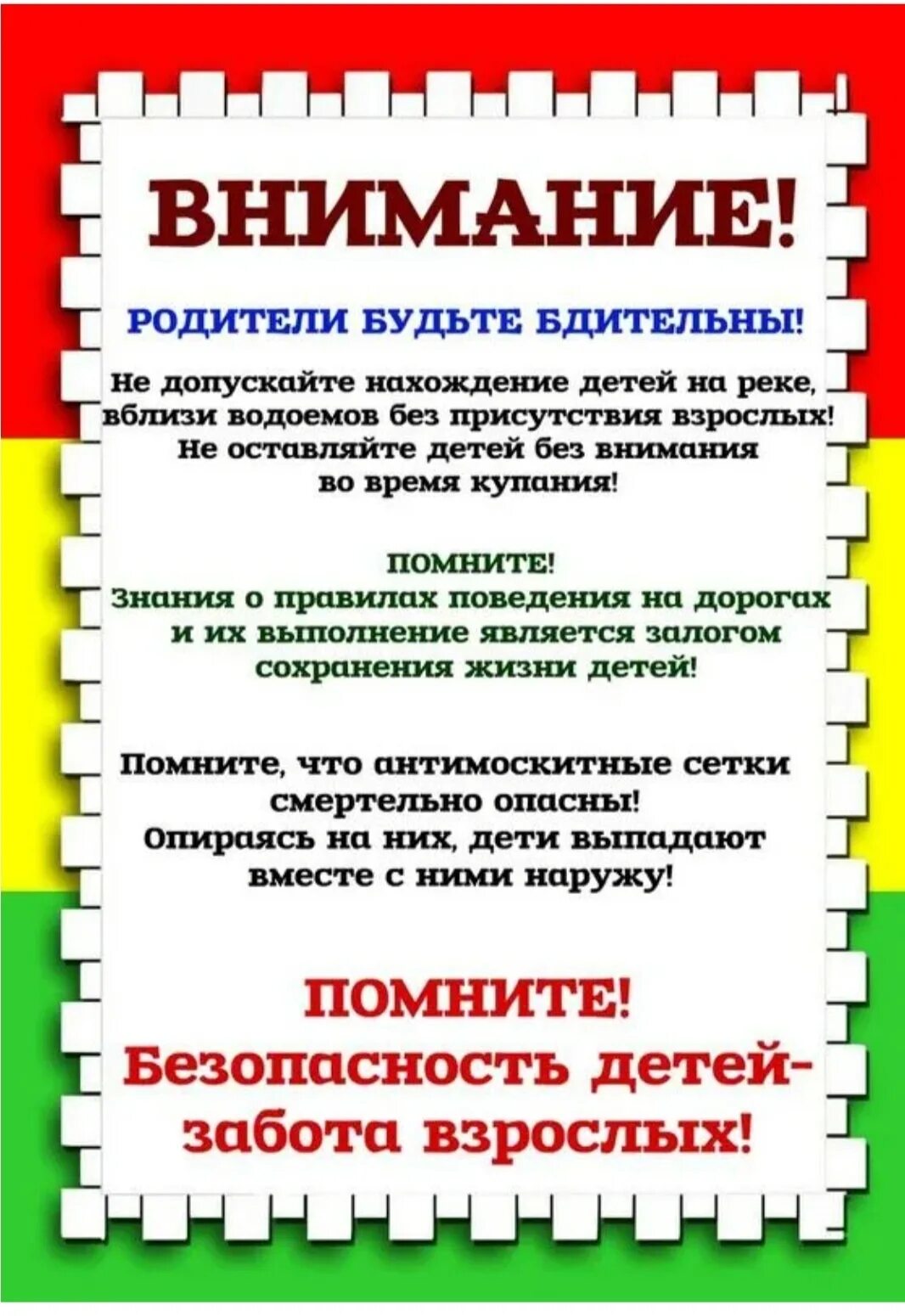 ВНИМАНИЕ!

РОДИТЕЛИ БУДЬТЕ БДИТЕЛЬНЫ!

Не допускайте нахождение детей на реке, вблизи водоемов без присутствия взрослых! Не оставляйте детей без внимания во время купания!

ПОМНИТЕ!
Знания о правилах поведения на дорогах и их выполнение является залогом сохранения жизни детей!

Помните, что антимоскитные сетки смертельно опасны! Опираясь на них, дети выпадают вместе с ними наружу!

ПОМНИТЕ!
Безопасность детей- забота взрослых!